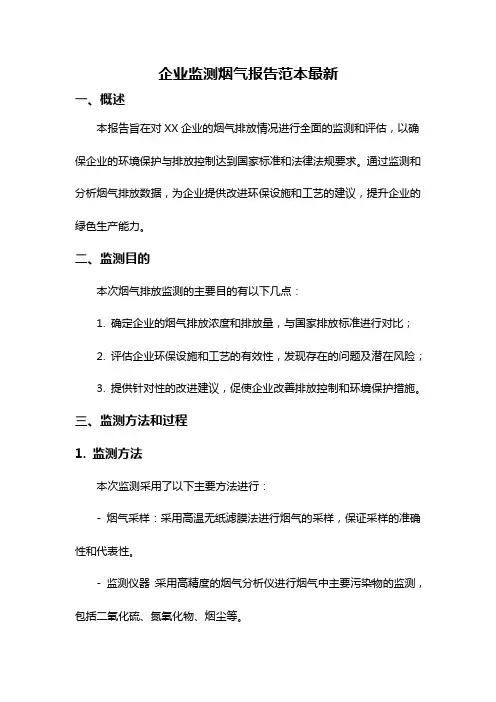 企业监测烟气报告范本最新

一、概述

本报告旨在对 XX 企业的烟气排放情况进行全面的监测和评估，以确保企业的环境保护与排放控制达到国家标准和法律法规要求。通过监测和分析烟气排放数据，为企业提供改进环保设施和工艺的建议，提升企业的绿色生产能力。

二、监测目的

本次烟气排放监测的主要目的有以下几点：

1. 确定企业的烟气排放浓度和排放量，与国家排放标准进行对比；

2. 评估企业环保设施和工艺的有效性，发现存在的问题及潜在风险；

3. 提供针对性的改进建议，促使企业改善排放控制和环境保护措施。

三、监测方法和过程

1. 监测方法

本次监测采用了以下主要方法进行：

- 烟气采样：采用高温无纸滤膜法进行烟气的采样，保证采样的准确性和代表性。

- 监测仪器 采用高精度的烟气分析仪进行烟气中主要污染物的监测，包括二氧化硫、氮氧化物、烟尘等。